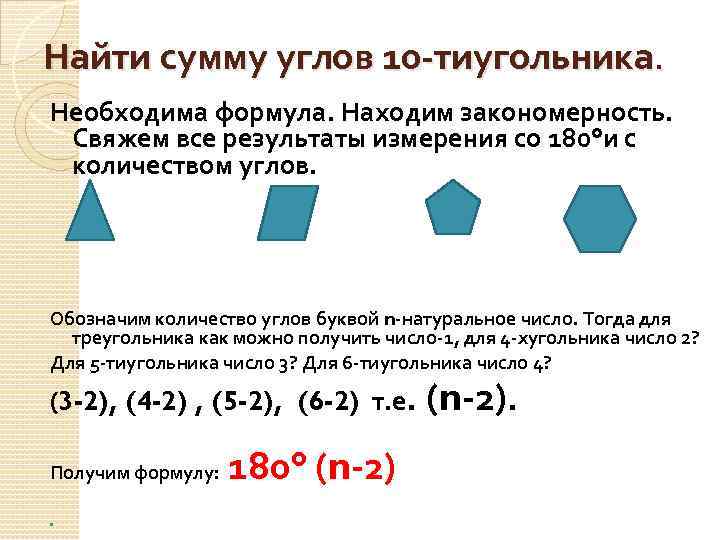 Найти сумму углов 10-тиугольника.

Необходима формула. Находим закономерность. Свяжем все результаты измерения со 180°и с количеством углов.

Обозначим количество углов буквой n-натуральное число. Тогда для треугольника как можно получить число-1, для 4-хугольника число 2? Для 5-тиугольника число 3? Для 6-тиугольника число 4?

(3-2), (4-2) , (5-2), (6-2) т.е. (n-2).

Получим формулу: 180° (n-2)

.